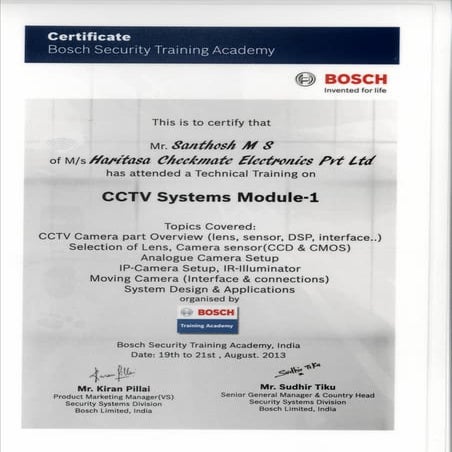 Certificate
Bosch Security Training Academy

BOSCH
Invented for life

This is to certify that

Mr. Santhosh M S
of M/s Haritasa Checkmate Electronics Pvt Ltd
has attended a Technical Training on

CCTV Systems Module-1

Topics Covered:
CCTV Camera part Overview (lens, sensor, DSP, interface..)
Selection of Lens, Camera sensor(CCD & CMOS)
Analogue Camera Setup
IP-Camera Setup, IR-Illuminator
Moving Camera (Interface & connections)
System Design & Applications
organised by

BOSCH
Training Academy

Bosch Security Training Academy, India
Date: 19th to 21st , August. 2013

Kiran Pillai
Mr. Kiran Pillai
Product Marketing Manager(VS)
Security Systems Division
Bosch Limited, India

Sudhir Tiku
Mr. Sudhir Tiku
Senior General Manager & Country Head
Security Systems Division
Bosch Limited, India